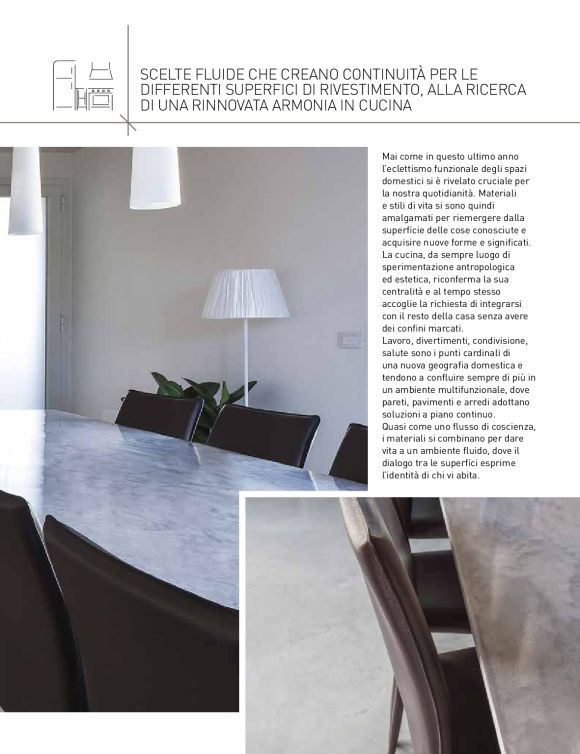 SCELTE FLUIDE CHE CREANO CONTINUITÀ PER LE DIFFERENTI SUPERFICI DI RIVESTIMENTO, ALLA RICERCA DI UNA RINNOVATA ARMONIA IN CUCINA

Mai come in questo ultimo anno l'eclettismo funzionale degli spazi domestici si è rivelato cruciale per la nostra quotidianità. Materiali e stili di vita si sono quindi amalgamati per riemergere dalla superficie delle cose conosciute e acquisire nuove forme e significati. La cucina, da sempre luogo di sperimentazione antropologica ed estetica, riconferma la sua centralità e al tempo stesso accoglie la richiesta di integrarsi con il resto della casa senza avere dei confini marcati.
Lavoro, divertimenti, condivisione, salute sono i punti cardinali di una nuova geografia domestica e tendono a confluire sempre di più in un ambiente multifunzionale, dove pareti, pavimenti e arredi adottano soluzioni a piano continuo.
Quasi come uno flusso di coscienza, i materiali si combinano per dare vita a un ambiente fluido, dove il dialogo tra le superfici esprime l'identità di chi vi abita.